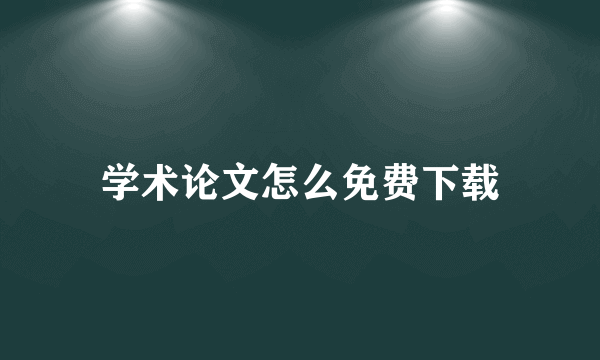 学术论文怎么免费下载